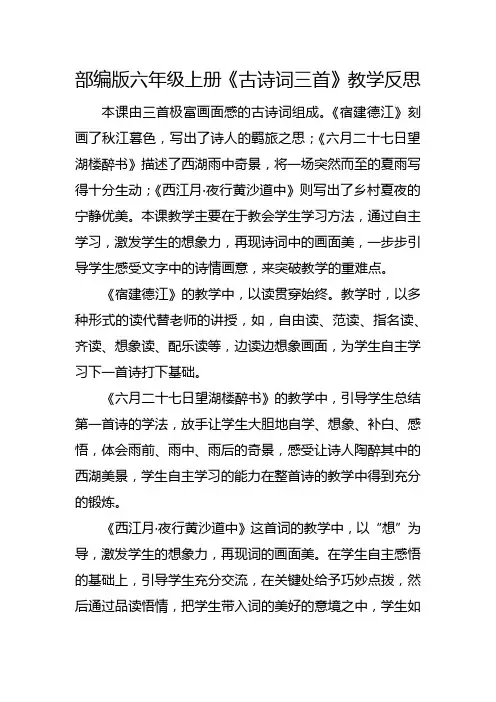 部编版六年级上册《古诗词三首》教学反思

本课由三首极富画面感的古诗词组成。《宿建德江》刻画了秋江暮色，写出了诗人的羁旅之思；《六月二十七日望湖楼醉书》描述了西湖雨中奇景，将一场突然而至的夏雨写得十分生动；《西江月·夜行黄沙道中》则写出了乡村夏夜的宁静优美。本课教学主要在于教会学生学习方法，通过自主学习，激发学生的想象力，再现诗词中的画面美，一步步引导学生感受文字中的诗情画意，来突破教学的重难点。

《宿建德江》的教学中，以读贯穿始终。教学时，以多种形式的读代替老师的讲授，如，自由读、范读、指名读、齐读、想象读、配乐读等，边读边想象画面，为学生自主学习下一首诗打下基础。

《六月二十七日望湖楼醉书》的教学中，引导学生总结第一首诗的学法，放手让学生大胆地自学、想象、补白、感悟，体会雨前、雨中、雨后的奇景，感受让诗人陶醉其中的西湖美景，学生自主学习的能力在整首诗的教学中得到充分的锻炼。

《西江月·夜行黄沙道中》这首词的教学中，以“想”为导，激发学生的想象力，再现词的画面美。在学生自主感悟的基础上，引导学生充分交流，在关键处给予巧妙点拨，然后通过品读悟情，把学生带入词的美好的意境之中，学生如